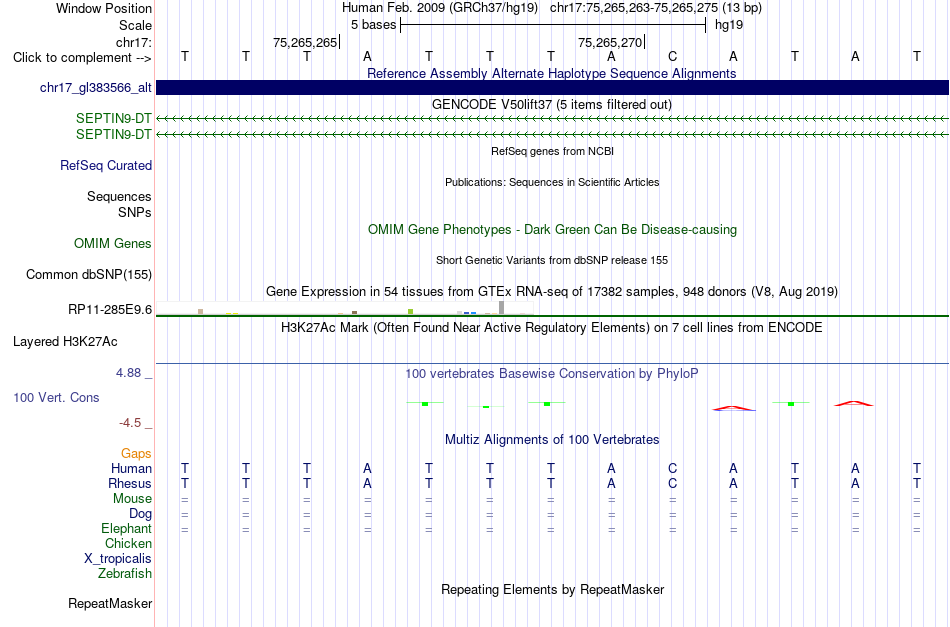 Window Position	Human Feb. 2009 (GRCh37/hg19) chr17:75,265,263-75,265,275 (13 bp)
Scale	5 bases	hg19
chr17:	75,265,265	75,265,270
Click to complement -->	T T T A T T T A C A T A T

Reference Assembly Alternate Haplotype Sequence Alignments
chr17_gl383566_alt

GENCODE V50lift37 (5 items filtered out)
SEPTIN9-DT
SEPTIN9-DT

RefSeq genes from NCBI
RefSeq Curated

Publications: Sequences in Scientific Articles
Sequences
SNPs

OMIM Gene Phenotypes - Dark Green Can Be Disease-causing
OMIM Genes

Short Genetic Variants from dbSNP release 155
Common dbSNP(155)

Gene Expression in 54 tissues from GTEx RNA-seq of 17382 samples, 948 donors (V8, Aug 2019)
RP11-285E9.6

H3K27Ac Mark (Often Found Near Active Regulatory Elements) on 7 cell lines from ENCODE
Layered H3K27Ac

4.88 _	100 vertebrates Basewise Conservation by PhyloP
100 Vert. Cons
-4.5 _

Multiz Alignments of 100 Vertebrates
Gaps
Human	T T T A T T T A C A T A T
Rhesus	T T T A T T T A C A T A T
Mouse	= = = = = = = = = = = = =
Dog	= = = = = = = = = = = = =
Elephant	= = = = = = = = = = = = =
Chicken
X_tropicalis
Zebrafish

Repeating Elements by RepeatMasker
RepeatMasker